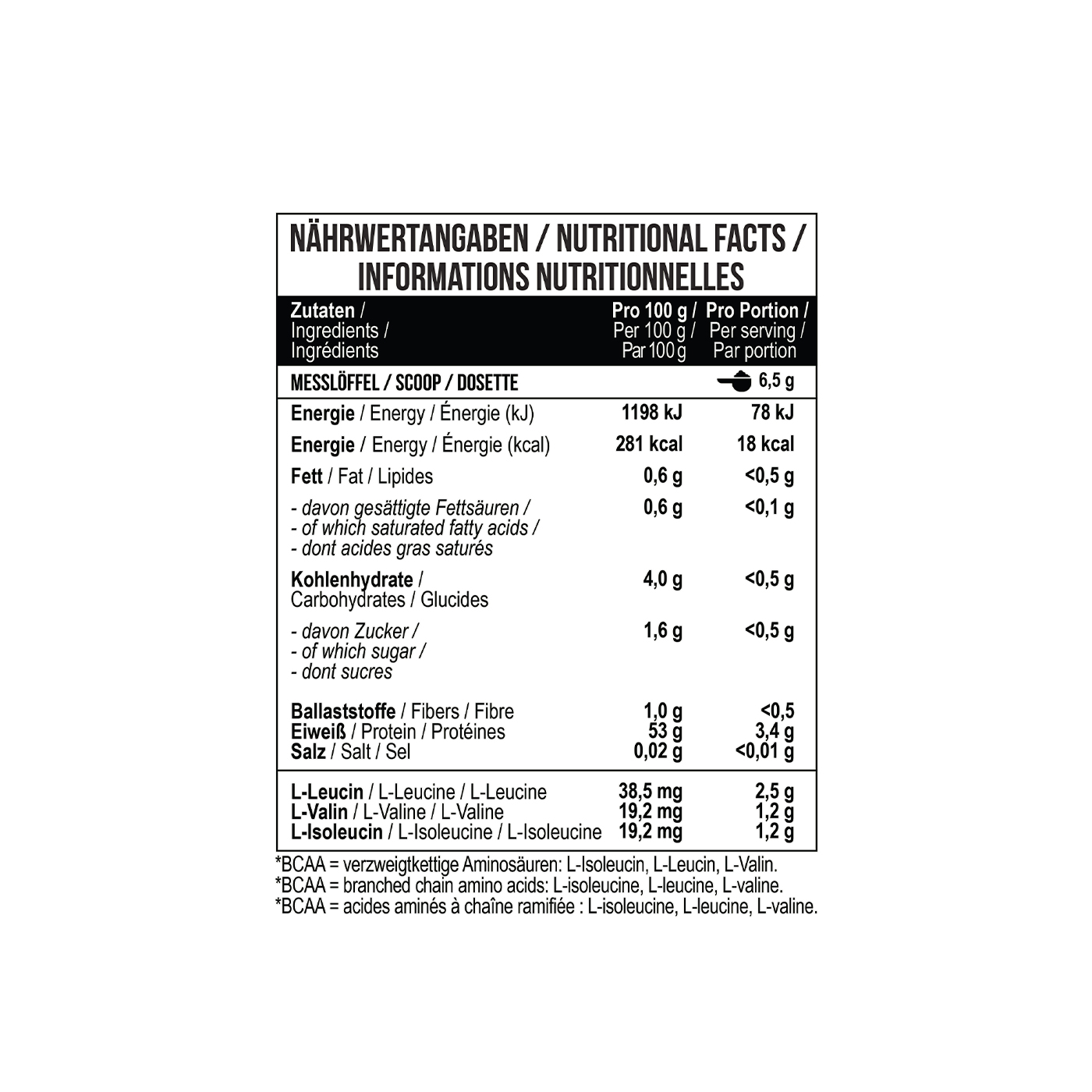 NÄHRWERTANGABEN / NUTRITIONAL FACTS / INFORMATIONS NUTRITIONNELLES

| Zutaten / Ingredients / Ingrédients | Pro 100 g / Per 100 g / Par 100 g | Pro Portion / Per serving / Par portion |
|---|---|---|
| MESSLÖFFEL / SCOOP / DOSETTE | | 6,5 g |
| Energie / Energy / Énergie (kJ) | 1198 kJ | 78 kJ |
| Energie / Energy / Énergie (kcal) | 281 kcal | 18 kcal |
| Fett / Fat / Lipides | 0,6 g | <0,5 g |
| - davon gesättigte Fettsäuren / - of which saturated fatty acids / - dont acides gras saturés | 0,6 g | <0,1 g |
| Kohlenhydrate / Carbohydrates / Glucides | 4,0 g | <0,5 g |
| - davon Zucker / - of which sugar / - dont sucres | 1,6 g | <0,5 g |
| Ballaststoffe / Fibers / Fibre | 1,0 g | <0,5 |
| Eiweiß / Protein / Protéines | 53 g | 3,4 g |
| Salz / Salt / Sel | 0,02 g | <0,01 g |
| L-Leucin / L-Leucine / L-Leucine | 38,5 mg | 2,5 g |
| L-Valin / L-Valine / L-Valine | 19,2 mg | 1,2 g |
| L-Isoleucin / L-Isoleucine / L-Isoleucine | 19,2 mg | 1,2 g |

*BCAA = verzweigtkettige Aminosäuren: L-Isoleucin, L-Leucin, L-Valin.
*BCAA = branched chain amino acids: L-isoleucine, L-leucine, L-valine.
*BCAA = acides aminés à chaîne ramifiée : L-isoleucine, L-leucine, L-valine.